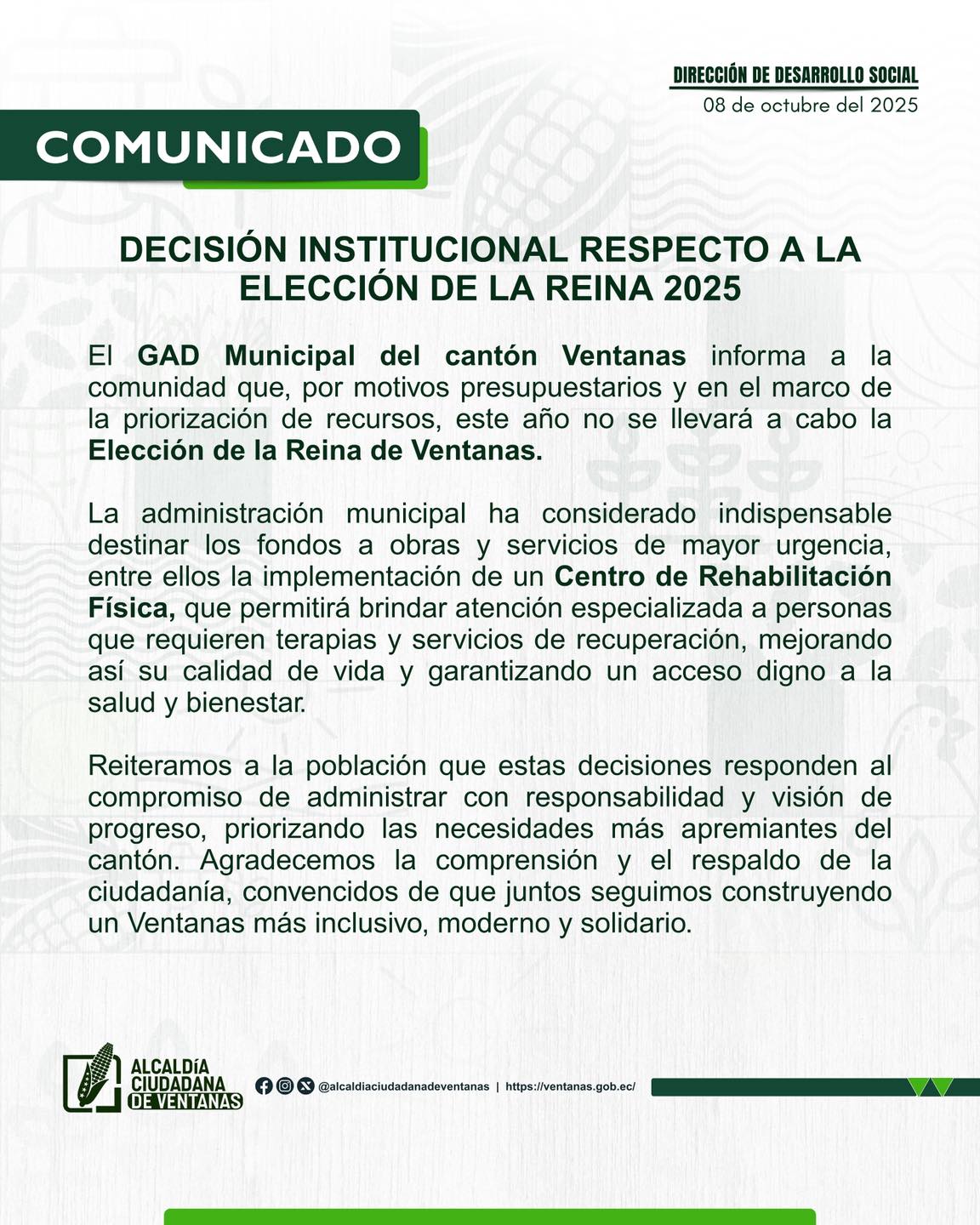 DIRECCIÓN DE DESARROLLO SOCIAL
08 de octubre del 2025

COMUNICADO

DECISIÓN INSTITUCIONAL RESPECTO A LA ELECCIÓN DE LA REINA 2025

El GAD Municipal del cantón Ventanas informa a la comunidad que, por motivos presupuestarios y en el marco de la priorización de recursos, este año no se llevará a cabo la Elección de la Reina de Ventanas.

La administración municipal ha considerado indispensable destinar los fondos a obras y servicios de mayor urgencia, entre ellos la implementación de un Centro de Rehabilitación Física, que permitirá brindar atención especializada a personas que requieren terapias y servicios de recuperación, mejorando así su calidad de vida y garantizando un acceso digno a la salud y bienestar.

Reiteramos a la población que estas decisiones responden al compromiso de administrar con responsabilidad y visión de progreso, priorizando las necesidades más apremiantes del cantón. Agradecemos la comprensión y el respaldo de la ciudadanía, convencidos de que juntos seguimos construyendo un Ventanas más inclusivo, moderno y solidario.

ALCALDÍA CIUDADANA DE VENTANAS
@alcaldiaciudadanadeventanas | https://ventanas.gob.ec/